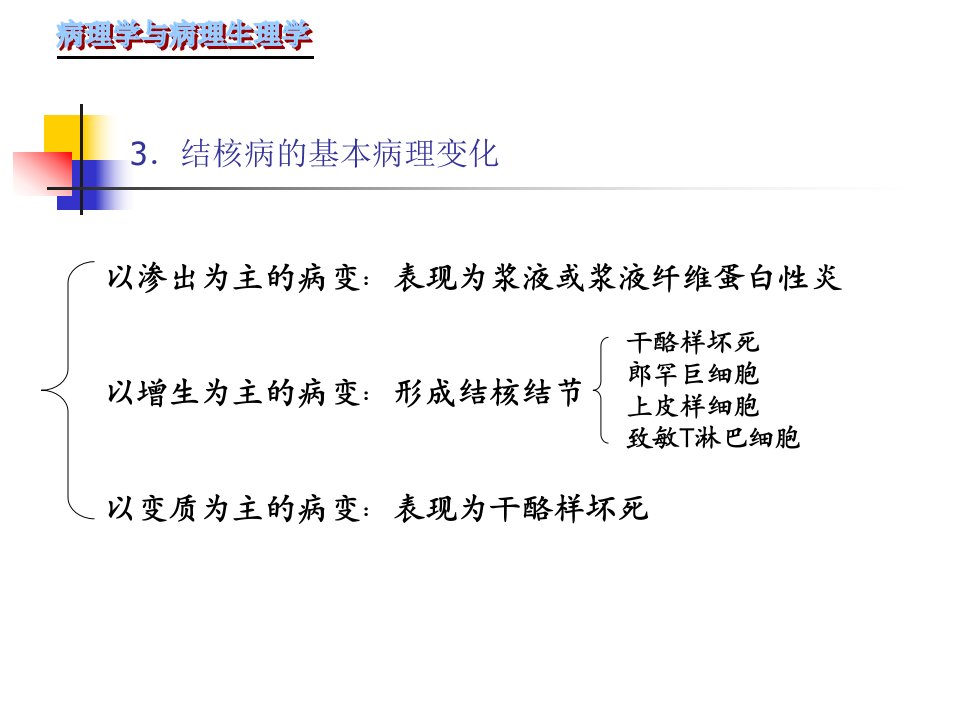 病理学与病理生理学

3. 结核病的基本病理变化

以渗出为主的病变：表现为浆液或浆液纤维蛋白性炎

以增生为主的病变：形成结核结节

干酪样坏死
郎罕巨细胞
上皮样细胞
致敏T淋巴细胞

以变质为主的病变：表现为干酪样坏死